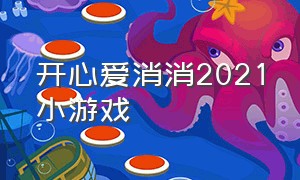 开心爱消消2021小游戏